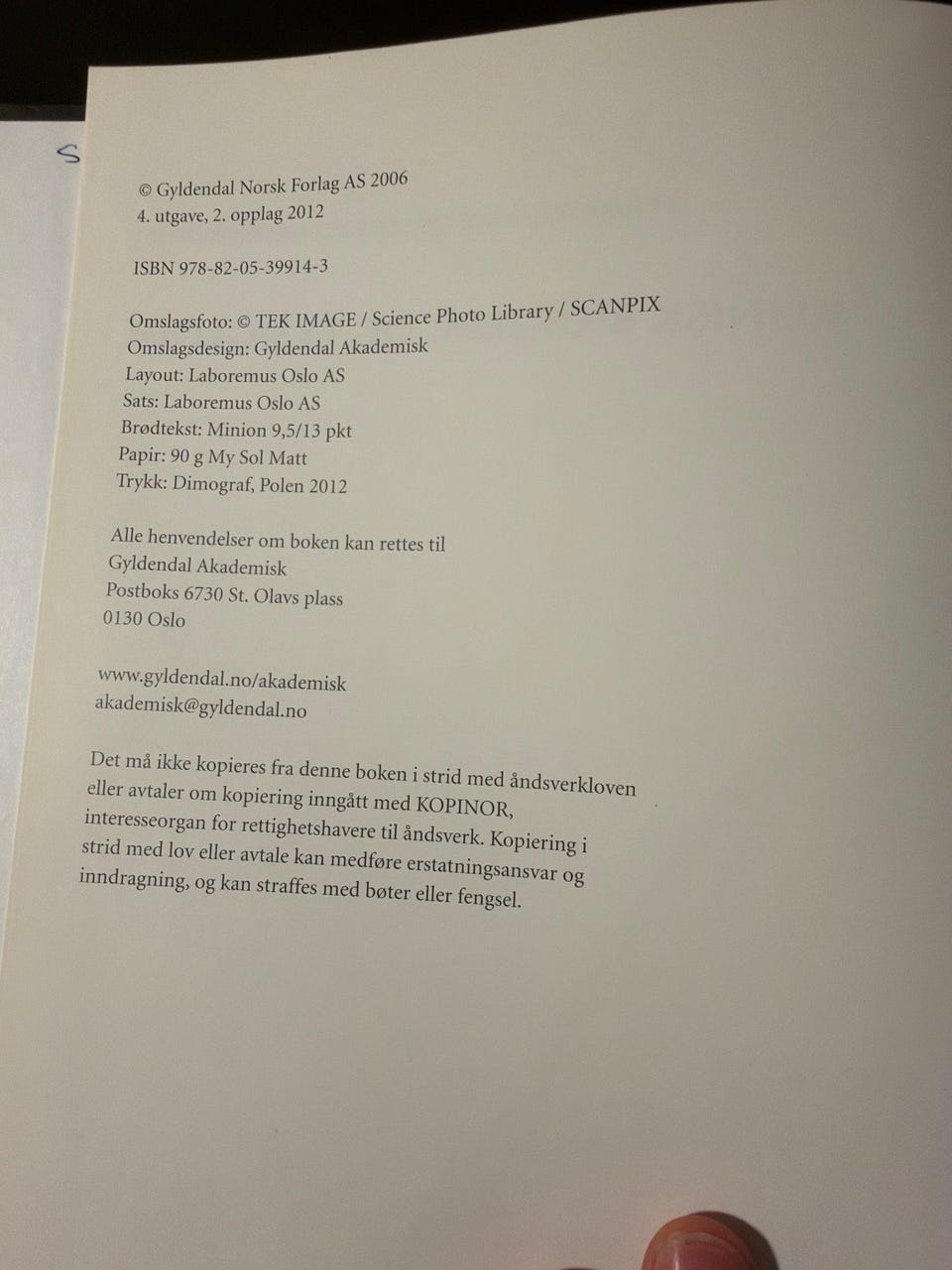 S

© Gyldendal Norsk Forlag AS 2006
4. utgave, 2. opplag 2012

ISBN 978-82-05-39914-3

Omslagsfoto: © TEK IMAGE / Science Photo Library / SCANPIX
Omslagsdesign: Gyldendal Akademisk
Layout: Laboremus Oslo AS
Sats: Laboremus Oslo AS
Brødtekst: Minion 9,5/13 pkt
Papir: 90 g My Sol Matt
Trykk: Dimograf, Polen 2012

Alle henvendelser om boken kan rettes til
Gyldendal Akademisk
Postboks 6730 St. Olavs plass
0130 Oslo

www.gyldendal.no/akademisk
akademisk@gyldendal.no

Det må ikke kopieres fra denne boken i strid med åndsverkloven eller avtaler om kopiering inngått med KOPINOR, interesseorgan for rettighetshavere til åndsverk. Kopiering i strid med lov eller avtale kan medføre erstatningsansvar og inndragning, og kan straffes med bøter eller fengsel.